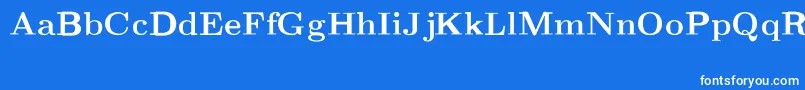 AaBbCcDdEeFfGgHhIiJjKkLlMmNnOoPpQqR

fontsforyou.com